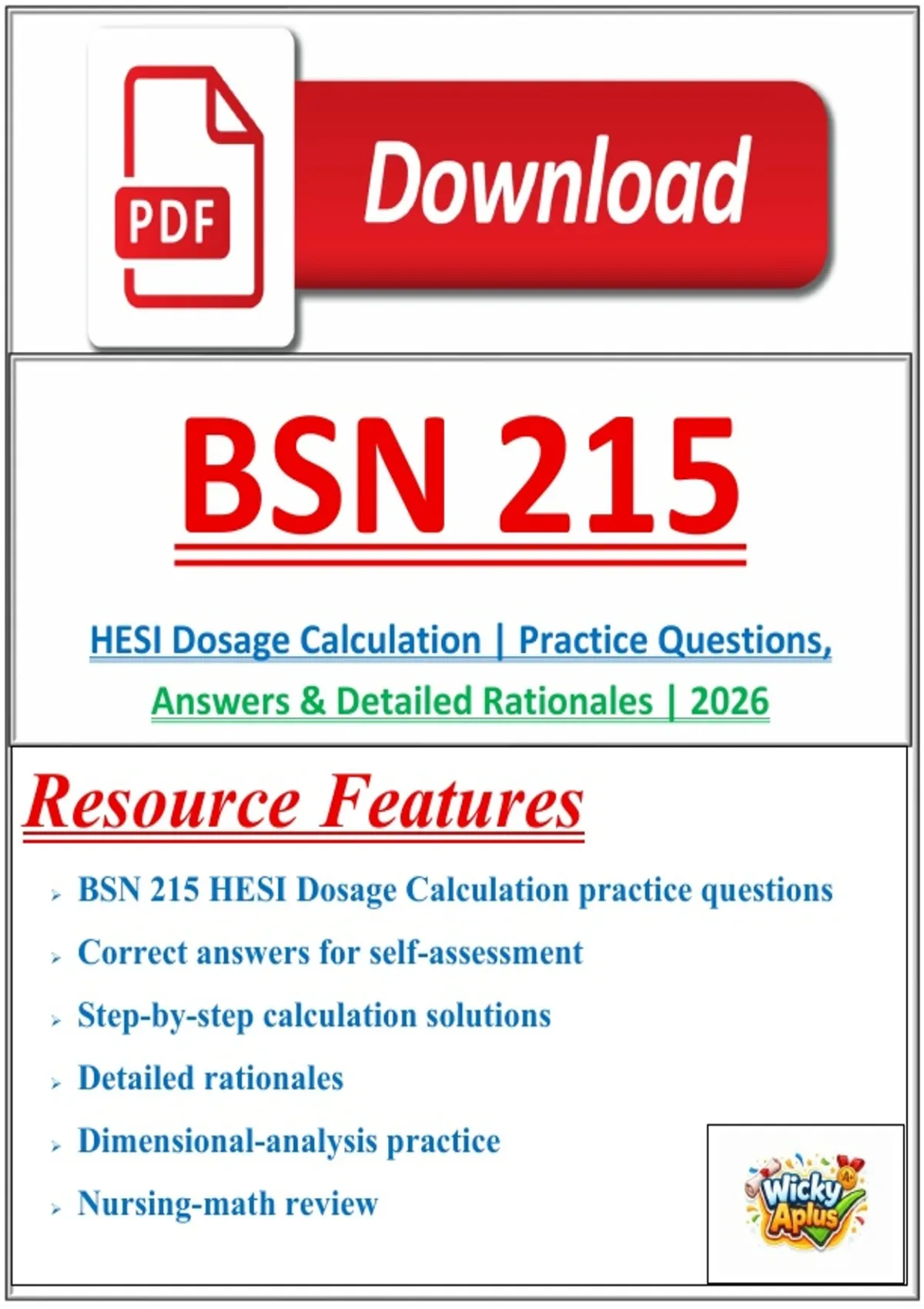 PDF

Download

BSN 215

HESI Dosage Calculation | Practice Questions, Answers & Detailed Rationales | 2026

Resource Features

➢ BSN 215 HESI Dosage Calculation practice questions

➢ Correct answers for self-assessment

➢ Step-by-step calculation solutions

➢ Detailed rationales

➢ Dimensional-analysis practice

➢ Nursing-math review

Wicky Aplus